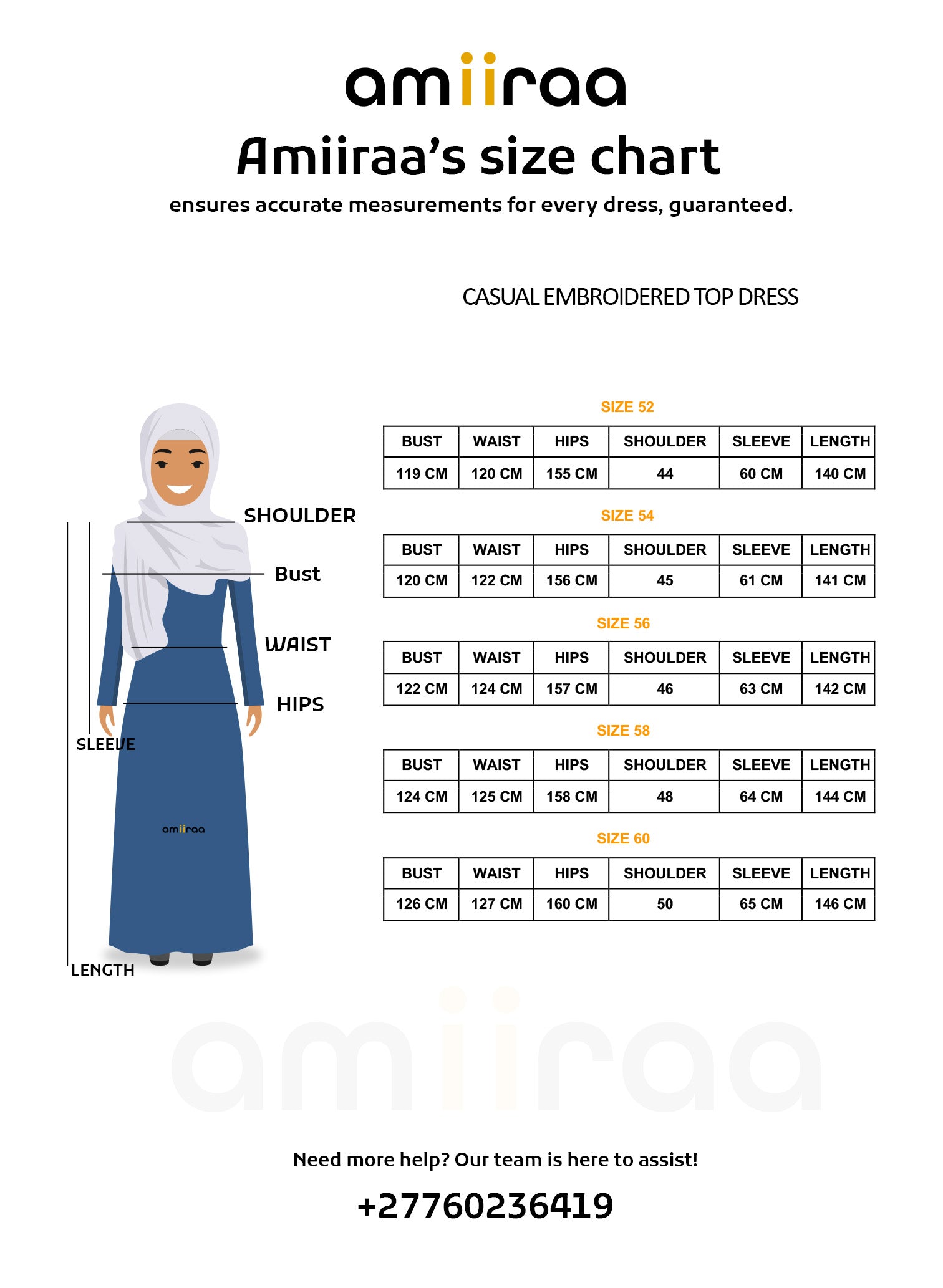 amiiraa

Amiiraa's size chart

ensures accurate measurements for every dress, guaranteed.

CASUAL EMBROIDERED TOP DRESS

SHOULDER

Bust

WAIST

HIPS

SLEEVE

amiiraa

LENGTH

SIZE 52

| BUST | WAIST | HIPS | SHOULDER | SLEEVE | LENGTH |
|---|---|---|---|---|---|
| 119 CM | 120 CM | 155 CM | 44 | 60 CM | 140 CM |

SIZE 54

| BUST | WAIST | HIPS | SHOULDER | SLEEVE | LENGTH |
|---|---|---|---|---|---|
| 120 CM | 122 CM | 156 CM | 45 | 61 CM | 141 CM |

SIZE 56

| BUST | WAIST | HIPS | SHOULDER | SLEEVE | LENGTH |
|---|---|---|---|---|---|
| 122 CM | 124 CM | 157 CM | 46 | 63 CM | 142 CM |

SIZE 58

| BUST | WAIST | HIPS | SHOULDER | SLEEVE | LENGTH |
|---|---|---|---|---|---|
| 124 CM | 125 CM | 158 CM | 48 | 64 CM | 144 CM |

SIZE 60

| BUST | WAIST | HIPS | SHOULDER | SLEEVE | LENGTH |
|---|---|---|---|---|---|
| 126 CM | 127 CM | 160 CM | 50 | 65 CM | 146 CM |

amiiraa

Need more help? Our team is here to assist!

+27760236419